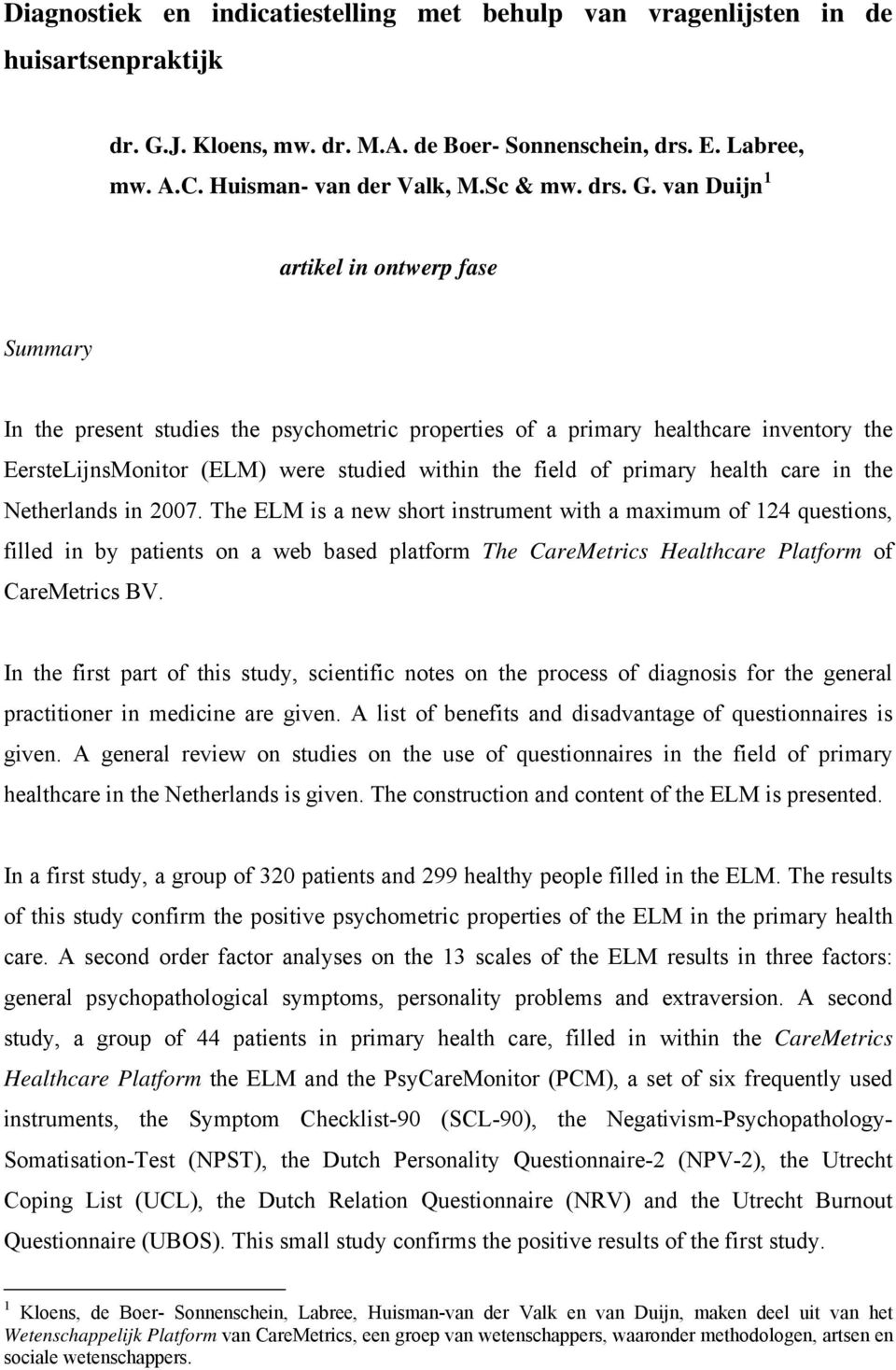 Diagnostiek en indicatiestelling met behulp van vragenlijsten in de huisartsenpraktijk

dr. G.J. Kloens, mw. dr. M.A. de Boer- Sonnenschein, drs. E. Labree, mw. A.C. Huisman- van der Valk, M.Sc & mw. drs. G. van Duijn $^1$

artikel in ontwerp fase

Summary

In the present studies the psychometric properties of a primary healthcare inventory the EersteLijnsMonitor (ELM) were studied within the field of primary health care in the Netherlands in 2007. The ELM is a new short instrument with a maximum of 124 questions, filled in by patients on a web based platform The CareMetrics Healthcare Platform of CareMetrics BV.

In the first part of this study, scientific notes on the process of diagnosis for the general practitioner in medicine are given. A list of benefits and disadvantage of questionnaires is given. A general review on studies on the use of questionnaires in the field of primary healthcare in the Netherlands is given. The construction and content of the ELM is presented.

In a first study, a group of 320 patients and 299 healthy people filled in the ELM. The results of this study confirm the positive psychometric properties of the ELM in the primary health care. A second order factor analyses on the 13 scales of the ELM results in three factors: general psychopathological symptoms, personality problems and extraversion. A second study, a group of 44 patients in primary health care, filled in within the CareMetrics Healthcare Platform the ELM and the PsyCareMonitor (PCM), a set of six frequently used instruments, the Symptom Checklist-90 (SCL-90), the Negativism-Psychopathology-Somatisation-Test (NPST), the Dutch Personality Questionnaire-2 (NPV-2), the Utrecht Coping List (UCL), the Dutch Relation Questionnaire (NRV) and the Utrecht Burnout Questionnaire (UBOS). This small study confirms the positive results of the first study.

$^1$ Kloens, de Boer- Sonnenschein, Labree, Huisman-van der Valk en van Duijn, maken deel uit van het Wetenschappelijk Platform van CareMetrics, een groep van wetenschappers, waaronder methodologen, artsen en sociale wetenschappers.